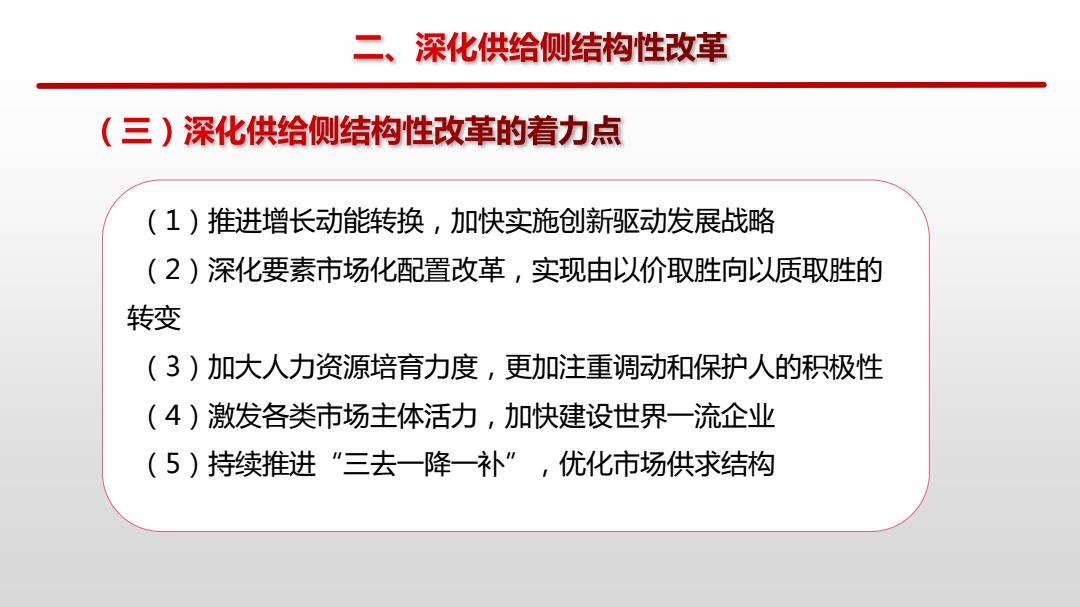 二、深化供给侧结构性改革

（三）深化供给侧结构性改革的着力点

（1）推进增长动能转换，加快实施创新驱动发展战略
（2）深化要素市场化配置改革，实现由以价取胜向以质取胜的转变
（3）加大人力资源培育力度，更加注重调动和保护人的积极性
（4）激发各类市场主体活力，加快建设世界一流企业
（5）持续推进“三去一降一补”，优化市场供求结构